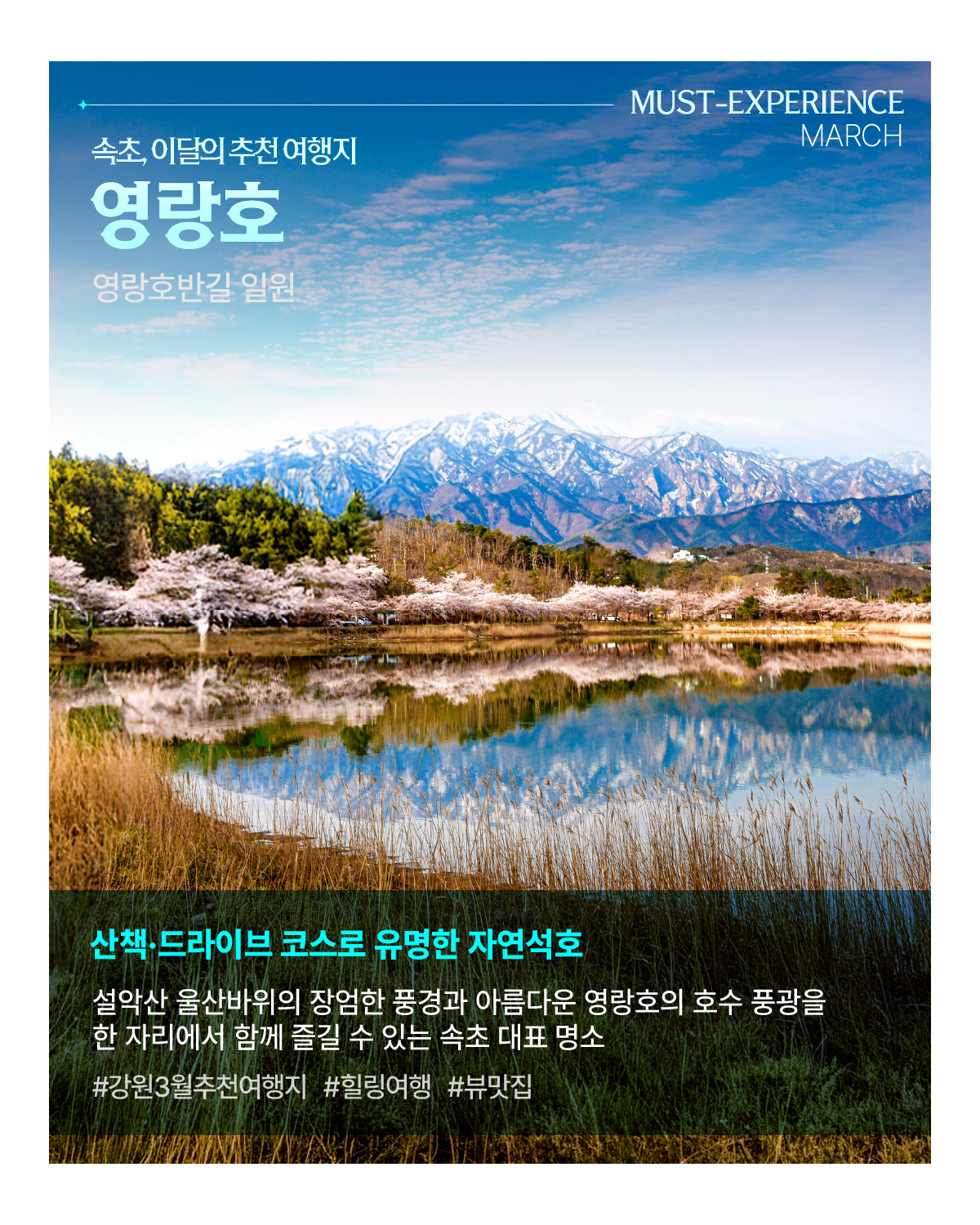 MUST-EXPERIENCE
MARCH

속초, 이달의 추천 여행지

영랑호

영랑호반길 일원

산책·드라이브 코스로 유명한 자연석호

설악산 울산바위의 장엄한 풍경과 아름다운 영랑호의 호수 풍광을 한 자리에서 함께 즐길 수 있는 속초 대표 명소

#강원3월추천여행지 #힐링여행 #뷰맛집